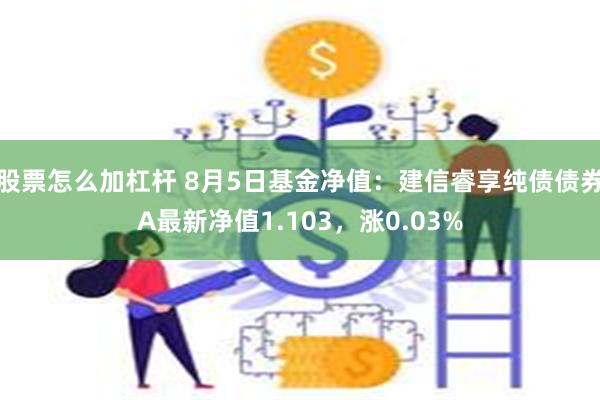 $

股票怎么加杠杆 8月5日基金净值：建信睿享纯债债券A最新净值1.103，涨0.03%

$

$